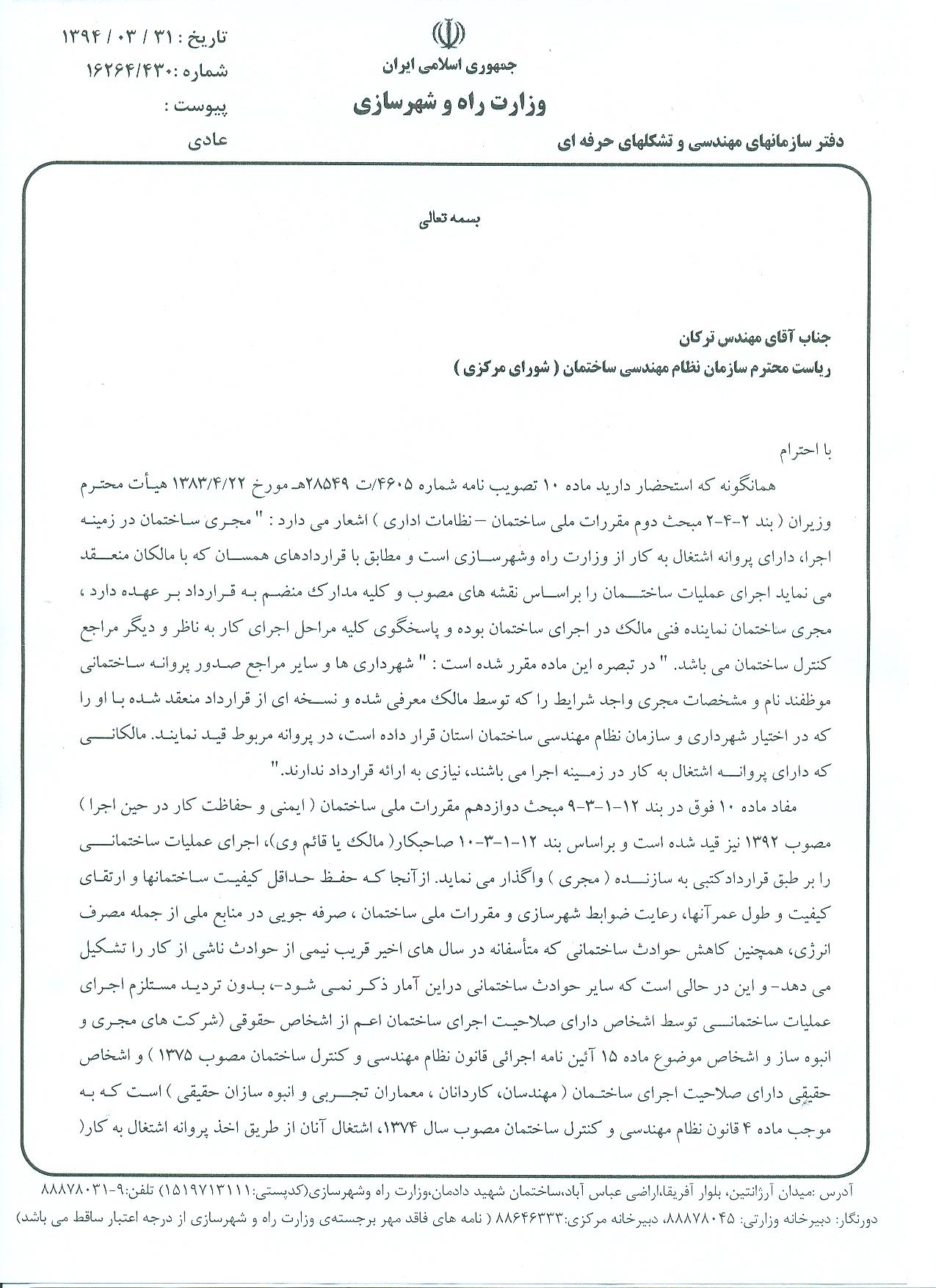 جمهوری اسلامی ایران
وزارت راه و شهرسازی
دفتر سازمانهای مهندسی و تشکلهای حرفه ای

تاریخ : ۱۳۹۴ / ۰۳ / ۳۱
شماره : ۱۶۲۶۴/۴۳۰
پیوست :
عادی

بسمه تعالی

جناب آقای مهندس ترکان
ریاست محترم سازمان نظام مهندسی ساختمان ( شورای مرکزی )

با احترام
همانگونه که استحضار دارید ماده ۱۰ تصویب نامه شماره ۴۶۰۵/ت ۲۸۵۴۹هـ مورخ ۱۳۸۳/۴/۲۲ هیأت محترم وزیران ( بند ۲-۴-۲ مبحث دوم مقررات ملی ساختمان – نظامات اداری ) اشعار می دارد : " مجری ساختمان در زمینه اجرا، دارای پروانه اشتغال به کار از وزارت راه وشهرسازی است و مطابق با قراردادهای همسان که با مالکان منعقد می نماید اجرای عملیات ساختمان را براساس نقشه های مصوب و کلیه مدارک منضم به قرارداد بر عهده دارد ، مجری ساختمان نماینده فنی مالک در اجرای ساختمان بوده و پاسخگوی کلیه مراحل اجرای کار به ناظر و دیگر مراجع کنترل ساختمان می باشد. " در تبصره این ماده مقرر شده است : " شهرداری ها و سایر مراجع صدور پروانه ساختمانی موظفند نام و مشخصات مجری واجد شرایط را که توسط مالک معرفی شده و نسخه ای از قرارداد منعقد شده با او را که در اختیار شهرداری و سازمان نظام مهندسی ساختمان استان قرار داده است، در پروانه مربوط قید نمایند. مالکانی که دارای پروانه اشتغال به کار در زمینه اجرا می باشند، نیازی به ارائه قرارداد ندارند."
مفاد ماده ۱۰ فوق در بند ۱۲-۱-۳-۹ مبحث دوازدهم مقررات ملی ساختمان ( ایمنی و حفاظت کار در حین اجرا ) مصوب ۱۳۹۲ نیز قید شده است و براساس بند ۱۲-۱-۳-۱۰ صاحبکار( مالک یا قائم وی)، اجرای عملیات ساختمانی را بر طبق قراردادکتبی به سازنده ( مجری ) واگذار می نماید. ازآنجا که حفظ حداقل کیفیت ساختمانها و ارتقای کیفیت و طول عمرآنها، رعایت ضوابط شهرسازی و مقررات ملی ساختمان ، صرفه جویی در منابع ملی از جمله مصرف انرژی، همچنین کاهش حوادث ساختمانی که متأسفانه در سال های اخیر قریب نیمی از حوادث ناشی از کار را تشکیل می دهد- و این در حالی است که سایر حوادث ساختمانی دراین آمار ذکر نمی شود-، بدون تردید مستلزم اجرای عملیات ساختمانی توسط اشخاص دارای صلاحیت اجرای ساختمان اعم از اشخاص حقوقی (شرکت های مجری و انبوه ساز و اشخاص موضوع ماده ۱۵ آئین نامه اجرائی قانون نظام مهندسی و کنترل ساختمان مصوب ۱۳۷۵ ) و اشخاص حقیقی دارای صلاحیت اجرای ساختمان ( مهندسان، کاردانان ، معماران تجربی و انبوه سازان حقیقی ) است که به موجب ماده ۴ قانون نظام مهندسی و کنترل ساختمان مصوب سال ۱۳۷۴، اشتغال آنان از طریق اخذ پروانه اشتغال به کار(

آدرس :میدان آرژانتین، بلوار آفریقا،اراضی عباس آباد،ساختمان شهید دادمان،وزارت راه وشهرسازی(کدپستی:۱۵۱۹۷۱۳۱۱۱) تلفن:۹-۸۸۸۷۸۰۳۱
دورنگار: دبیرخانه وزارتی: ۸۸۸۷۸۰۴۵، دبیرخانه مرکزی:۸۸۶۴۶۳۳۳ ( نامه های فاقد مهر برجسته‌ی وزارت راه و شهرسازی از درجه اعتبار ساقط می باشد)